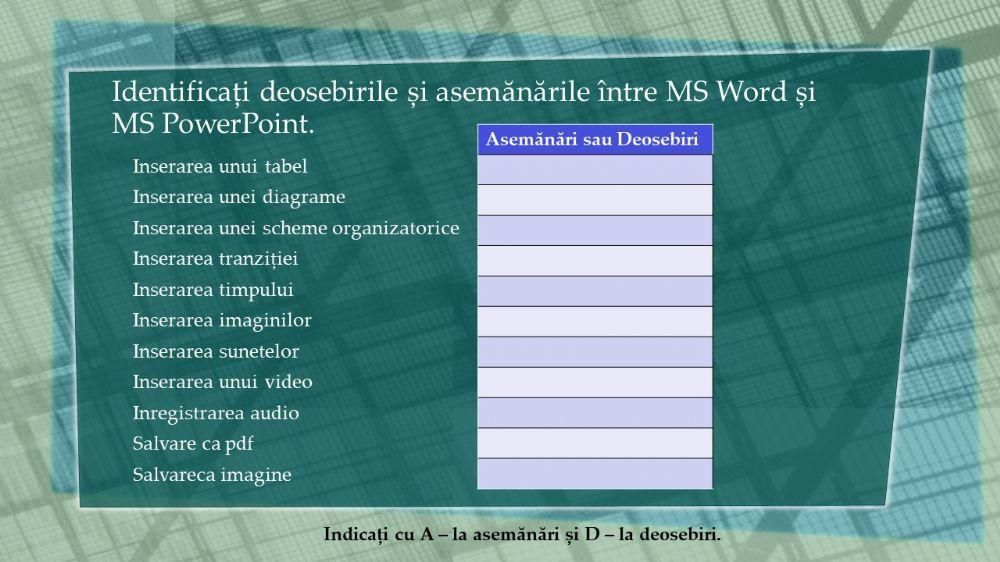 Identificați deosebirile și asemănările între MS Word și MS PowerPoint.

| | Asemănări sau Deosebiri |
|---|---|
| Inserarea unui tabel | |
| Inserarea unei diagrame | |
| Inserarea unei scheme organizatorice | |
| Inserarea tranziției | |
| Inserarea timpului | |
| Inserarea imaginilor | |
| Inserarea sunetelor | |
| Inserarea unui video | |
| Inregistrarea audio | |
| Salvare ca pdf | |
| Salvareca imagine | |

Indicați cu A – la asemănări și D – la deosebiri.